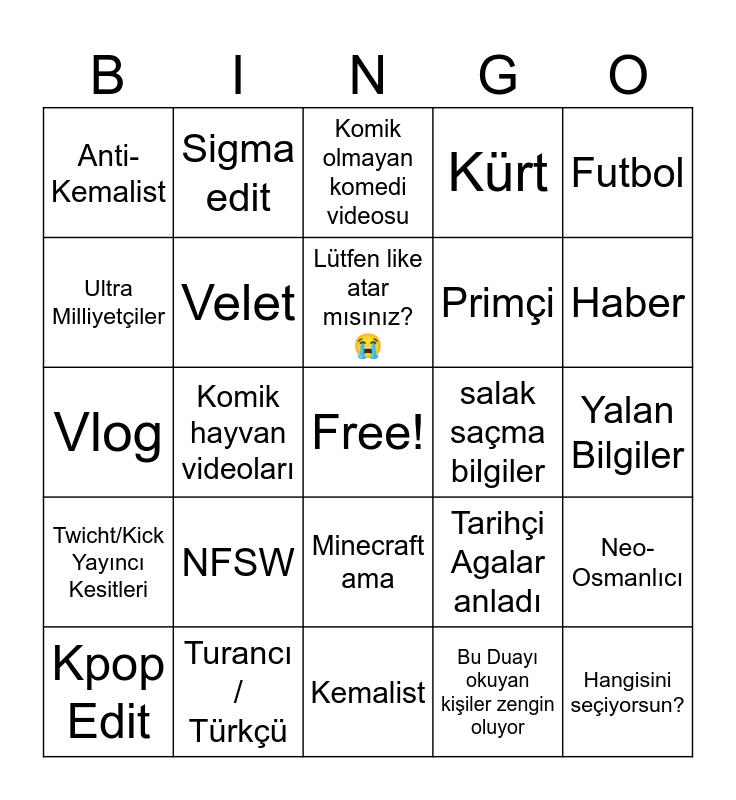 | B | I | N | G | O |
|---|---|---|---|---|
| Anti-Kemalist | Sigma edit | Komik olmayan komedi videosu | Kürt | Futbol |
| Ultra Milliyetçiler | Velet | Lütfen like atar mısınız? 😭 | Primçi | Haber |
| Vlog | Komik hayvan videoları | Free! | salak saçma bilgiler | Yalan Bilgiler |
| Twicht/Kick Yayıncı Kesitleri | NFSW | Minecraft ama | Tarihçi Agalar anladı | Neo-Osmanlıcı |
| Kpop Edit | Turancı / Türkçü | Kemalist | Bu Duayı okuyan kişiler zengin oluyor | Hangisini seçiyorsun? |